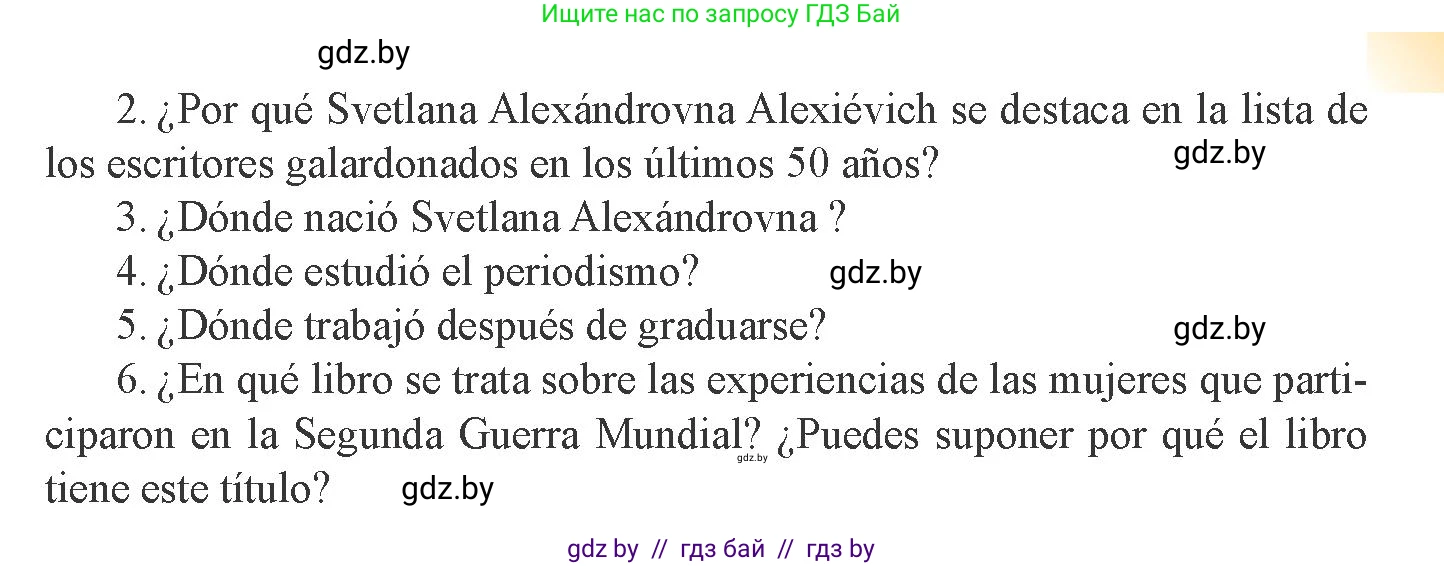 Ищите нас по запросу ГДЗ Бай

gdz.by

2. ¿Por qué Svetlana Alexándrovna Alexiévich se destaca en la lista de los escritores galardonados en los últimos 50 años?

gdz.by

3. ¿Dónde nació Svetlana Alexándrovna ?

4. ¿Dónde estudió el periodismo?

gdz.by

5. ¿Dónde trabajó después de graduarse?

gdz.by

6. ¿En qué libro se trata sobre las experiencias de las mujeres que participaron en la Segunda Guerra Mundial? ¿Puedes suponer por qué el libro tiene este título?

gdz.by

gdz.by

gdz by // гдз бай // гдз by